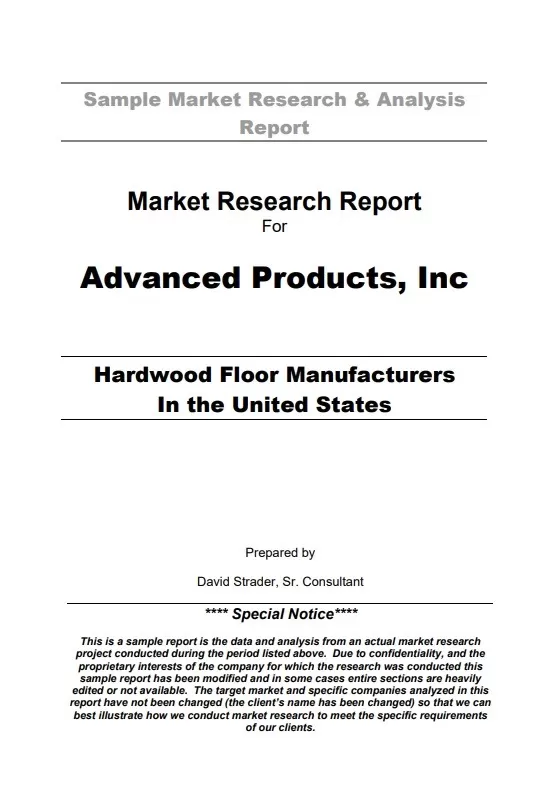 Sample Market Research & Analysis Report

Market Research Report
For

Advanced Products, Inc

Hardwood Floor Manufacturers
In the United States

Prepared by

David Strader, Sr. Consultant

**** Special Notice****

This is a sample report is the data and analysis from an actual market research project conducted during the period listed above. Due to confidentiality, and the proprietary interests of the company for which the research was conducted this sample report has been modified and in some cases entire sections are heavily edited or not available. The target market and specific companies analyzed in this report have not been changed (the client's name has been changed) so that we can best illustrate how we conduct market research to meet the specific requirements of our clients.